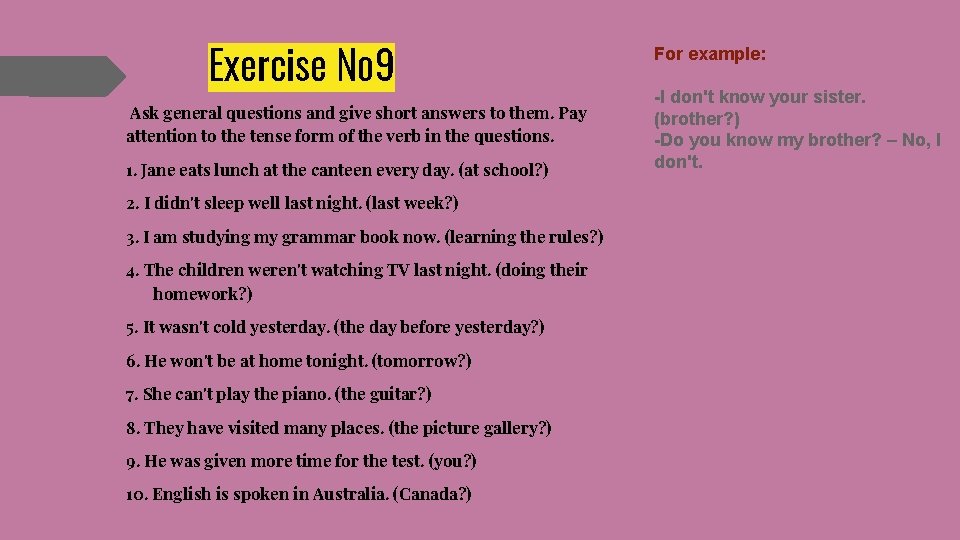 Exercise No9

Ask general questions and give short answers to them. Pay attention to the tense form of the verb in the questions.

1. Jane eats lunch at the canteen every day. (at school?)

2. I didn't sleep well last night. (last week?)

3. I am studying my grammar book now. (learning the rules?)

4. The children weren't watching TV last night. (doing their homework?)

5. It wasn't cold yesterday. (the day before yesterday?)

6. He won't be at home tonight. (tomorrow?)

7. She can't play the piano. (the guitar?)

8. They have visited many places. (the picture gallery?)

9. He was given more time for the test. (you?)

10. English is spoken in Australia. (Canada?)

For example:

-I don't know your sister. (brother?)
-Do you know my brother? – No, I don't.